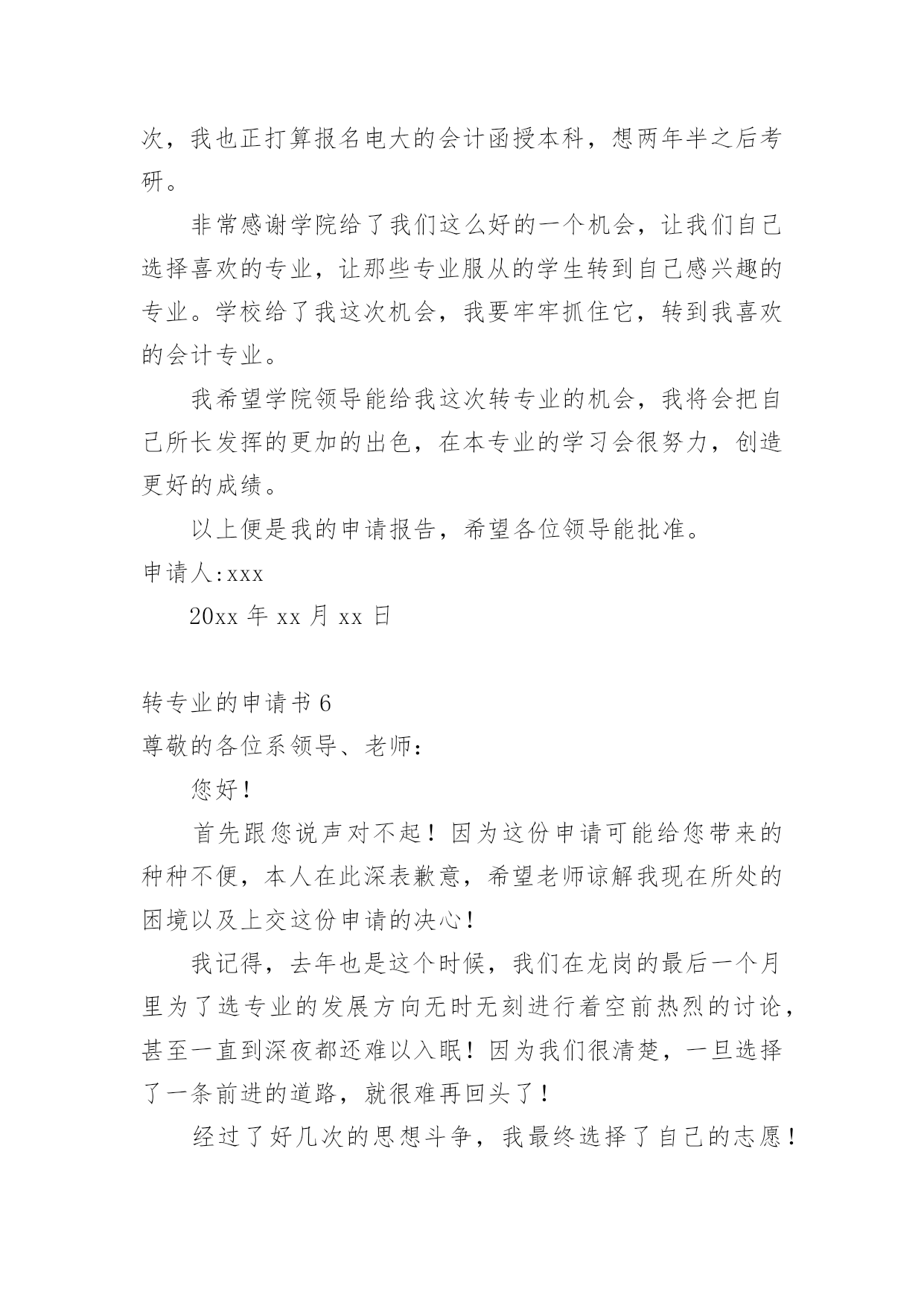 次，我也正打算报名电大的会计函授本科，想两年半之后考研。

非常感谢学院给了我们这么好的一个机会，让我们自己选择喜欢的专业，让那些专业服从的学生转到自己感兴趣的专业。学校给了我这次机会，我要牢牢抓住它，转到我喜欢的会计专业。

我希望学院领导能给我这次转专业的机会，我将会把自己所长发挥的更加的出色，在本专业的学习会很努力，创造更好的成绩。

以上便是我的申请报告，希望各位领导能批准。

申请人:xxx

20xx 年 xx 月 xx 日

转专业的申请书 6

尊敬的各位系领导、老师：

您好！

首先跟您说声对不起！因为这份申请可能给您带来的种种不便，本人在此深表歉意，希望老师谅解我现在所处的困境以及上交这份申请的决心！

我记得，去年也是这个时候，我们在龙岗的最后一个月里为了选专业的发展方向无时无刻进行着空前热烈的讨论，甚至一直到深夜都还难以入眠！因为我们很清楚，一旦选择了一条前进的道路，就很难再回头了！

经过了好几次的思想斗争，我最终选择了自己的志愿！